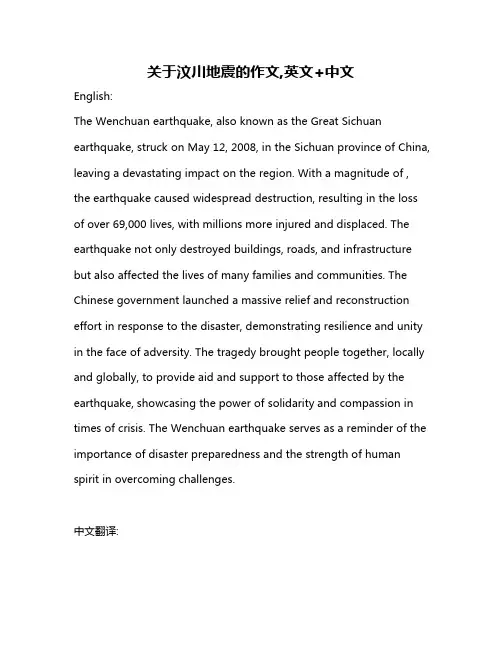 关于汶川地震的作文,英文+中文

English:

The Wenchuan earthquake, also known as the Great Sichuan earthquake, struck on May 12, 2008, in the Sichuan province of China, leaving a devastating impact on the region. With a magnitude of , the earthquake caused widespread destruction, resulting in the loss of over 69,000 lives, with millions more injured and displaced. The earthquake not only destroyed buildings, roads, and infrastructure but also affected the lives of many families and communities. The Chinese government launched a massive relief and reconstruction effort in response to the disaster, demonstrating resilience and unity in the face of adversity. The tragedy brought people together, locally and globally, to provide aid and support to those affected by the earthquake, showcasing the power of solidarity and compassion in times of crisis. The Wenchuan earthquake serves as a reminder of the importance of disaster preparedness and the strength of human spirit in overcoming challenges.

中文翻译: